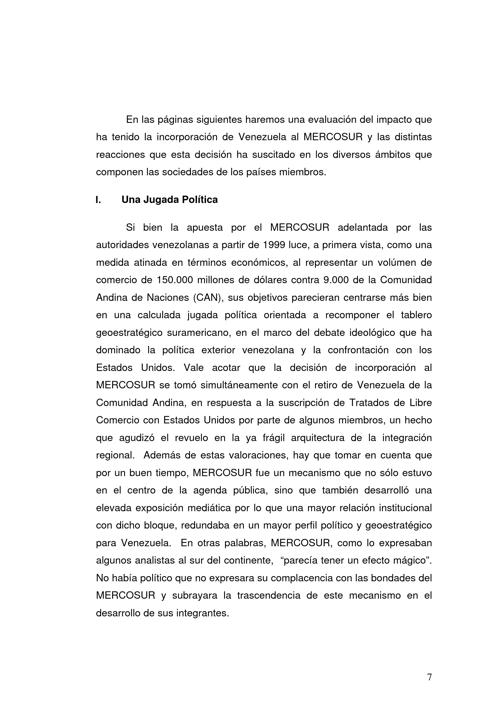 En las páginas siguientes haremos una evaluación del impacto que ha tenido la incorporación de Venezuela al MERCOSUR y las distintas reacciones que esta decisión ha suscitado en los diversos ámbitos que componen las sociedades de los países miembros.

I. Una Jugada Política

Si bien la apuesta por el MERCOSUR adelantada por las autoridades venezolanas a partir de 1999 luce, a primera vista, como una medida atinada en términos económicos, al representar un volúmen de comercio de 150.000 millones de dólares contra 9.000 de la Comunidad Andina de Naciones (CAN), sus objetivos parecieran centrarse más bien en una calculada jugada política orientada a recomponer el tablero geoestratégico suramericano, en el marco del debate ideológico que ha dominado la política exterior venezolana y la confrontación con los Estados Unidos. Vale acotar que la decisión de incorporación al MERCOSUR se tomó simultáneamente con el retiro de Venezuela de la Comunidad Andina, en respuesta a la suscripción de Tratados de Libre Comercio con Estados Unidos por parte de algunos miembros, un hecho que agudizó el revuelo en la ya frágil arquitectura de la integración regional. Además de estas valoraciones, hay que tomar en cuenta que por un buen tiempo, MERCOSUR fue un mecanismo que no sólo estuvo en el centro de la agenda pública, sino que también desarrolló una elevada exposición mediática por lo que una mayor relación institucional con dicho bloque, redundaba en un mayor perfil político y geoestratégico para Venezuela. En otras palabras, MERCOSUR, como lo expresaban algunos analistas al sur del continente, "parecía tener un efecto mágico". No había político que no expresara su complacencia con las bondades del MERCOSUR y subrayara la trascendencia de este mecanismo en el desarrollo de sus integrantes.

7